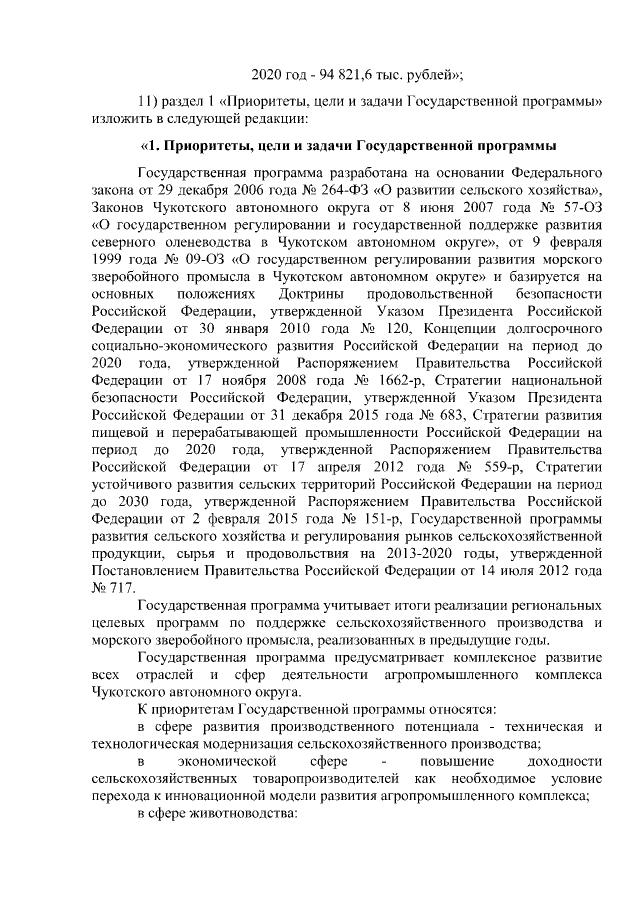 2020 год - 94 821,6 тыс. рублей»;

11) раздел 1 «Приоритеты, цели и задачи Государственной программы» изложить в следующей редакции:

«1. Приоритеты, цели и задачи Государственной программы

Государственная программа разработана на основании Федерального закона от 29 декабря 2006 года № 264-ФЗ «О развитии сельского хозяйства», Законов Чукотского автономного округа от 8 июня 2007 года № 57-ОЗ «О государственном регулировании и государственной поддержке развития северного оленеводства в Чукотском автономном округе», от 9 февраля 1999 года № 09-ОЗ «О государственном регулировании развития морского зверобойного промысла в Чукотском автономном округе» и базируется на основных положениях Доктрины продовольственной безопасности Российской Федерации, утвержденной Указом Президента Российской Федерации от 30 января 2010 года № 120, Концепции долгосрочного социально-экономического развития Российской Федерации на период до 2020 года, утвержденной Распоряжением Правительства Российской Федерации от 17 ноября 2008 года № 1662-р, Стратегии национальной безопасности Российской Федерации, утвержденной Указом Президента Российской Федерации от 31 декабря 2015 года № 683, Стратегии развития пищевой и перерабатывающей промышленности Российской Федерации на период до 2020 года, утвержденной Распоряжением Правительства Российской Федерации от 17 апреля 2012 года № 559-р, Стратегии устойчивого развития сельских территорий Российской Федерации на период до 2030 года, утвержденной Распоряжением Правительства Российской Федерации от 2 февраля 2015 года № 151-р, Государственной программы развития сельского хозяйства и регулирования рынков сельскохозяйственной продукции, сырья и продовольствия на 2013-2020 годы, утвержденной Постановлением Правительства Российской Федерации от 14 июля 2012 года № 717.

Государственная программа учитывает итоги реализации региональных целевых программ по поддержке сельскохозяйственного производства и морского зверобойного промысла, реализованных в предыдущие годы.

Государственная программа предусматривает комплексное развитие всех отраслей и сфер деятельности агропромышленного комплекса Чукотского автономного округа.

К приоритетам Государственной программы относятся:

в сфере развития производственного потенциала - техническая и технологическая модернизация сельскохозяйственного производства;

в экономической сфере - повышение доходности сельскохозяйственных товаропроизводителей как необходимое условие перехода к инновационной модели развития агропромышленного комплекса;

в сфере животноводства: